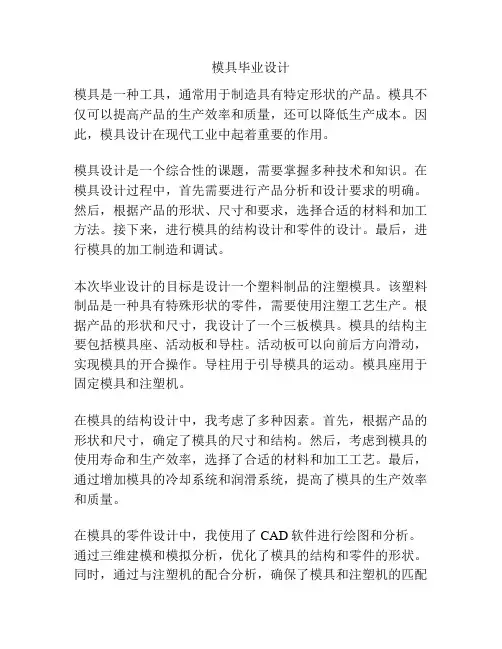 模具毕业设计

模具是一种工具，通常用于制造具有特定形状的产品。模具不仅可以提高产品的生产效率和质量，还可以降低生产成本。因此，模具设计在现代工业中起着重要的作用。

模具设计是一个综合性的课题，需要掌握多种技术和知识。在模具设计过程中，首先需要进行产品分析和设计要求的明确。然后，根据产品的形状、尺寸和要求，选择合适的材料和加工方法。接下来，进行模具的结构设计和零件的设计。最后，进行模具的加工制造和调试。

本次毕业设计的目标是设计一个塑料制品的注塑模具。该塑料制品是一种具有特殊形状的零件，需要使用注塑工艺生产。根据产品的形状和尺寸，我设计了一个三板模具。模具的结构主要包括模具座、活动板和导柱。活动板可以向前后方向滑动，实现模具的开合操作。导柱用于引导模具的运动。模具座用于固定模具和注塑机。

在模具的结构设计中，我考虑了多种因素。首先，根据产品的形状和尺寸，确定了模具的尺寸和结构。然后，考虑到模具的使用寿命和生产效率，选择了合适的材料和加工工艺。最后，通过增加模具的冷却系统和润滑系统，提高了模具的生产效率和质量。

在模具的零件设计中，我使用了 CAD 软件进行绘图和分析。通过三维建模和模拟分析，优化了模具的结构和零件的形状。同时，通过与注塑机的配合分析，确保了模具和注塑机的匹配